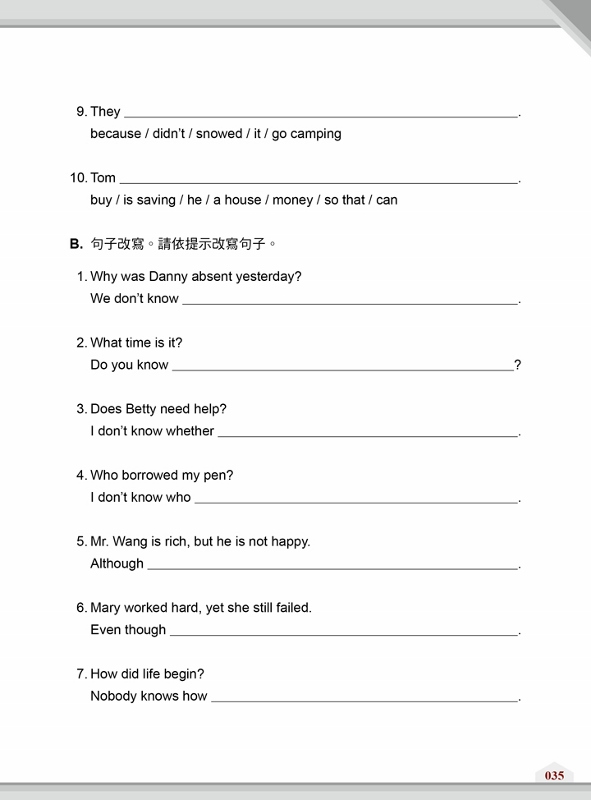 9. They ____.
because / didn't / snowed / it / go camping

10. Tom ____.
buy / is saving / he / a house / money / so that / can

B. 句子改寫。請依提示改寫句子。

1. Why was Danny absent yesterday?
We don't know ____.

2. What time is it?
Do you know ____?

3. Does Betty need help?
I don't know whether ____.

4. Who borrowed my pen?
I don't know who ____.

5. Mr. Wang is rich, but he is not happy.
Although ____.

6. Mary worked hard, yet she still failed.
Even though ____.

7. How did life begin?
Nobody knows how ____.

035